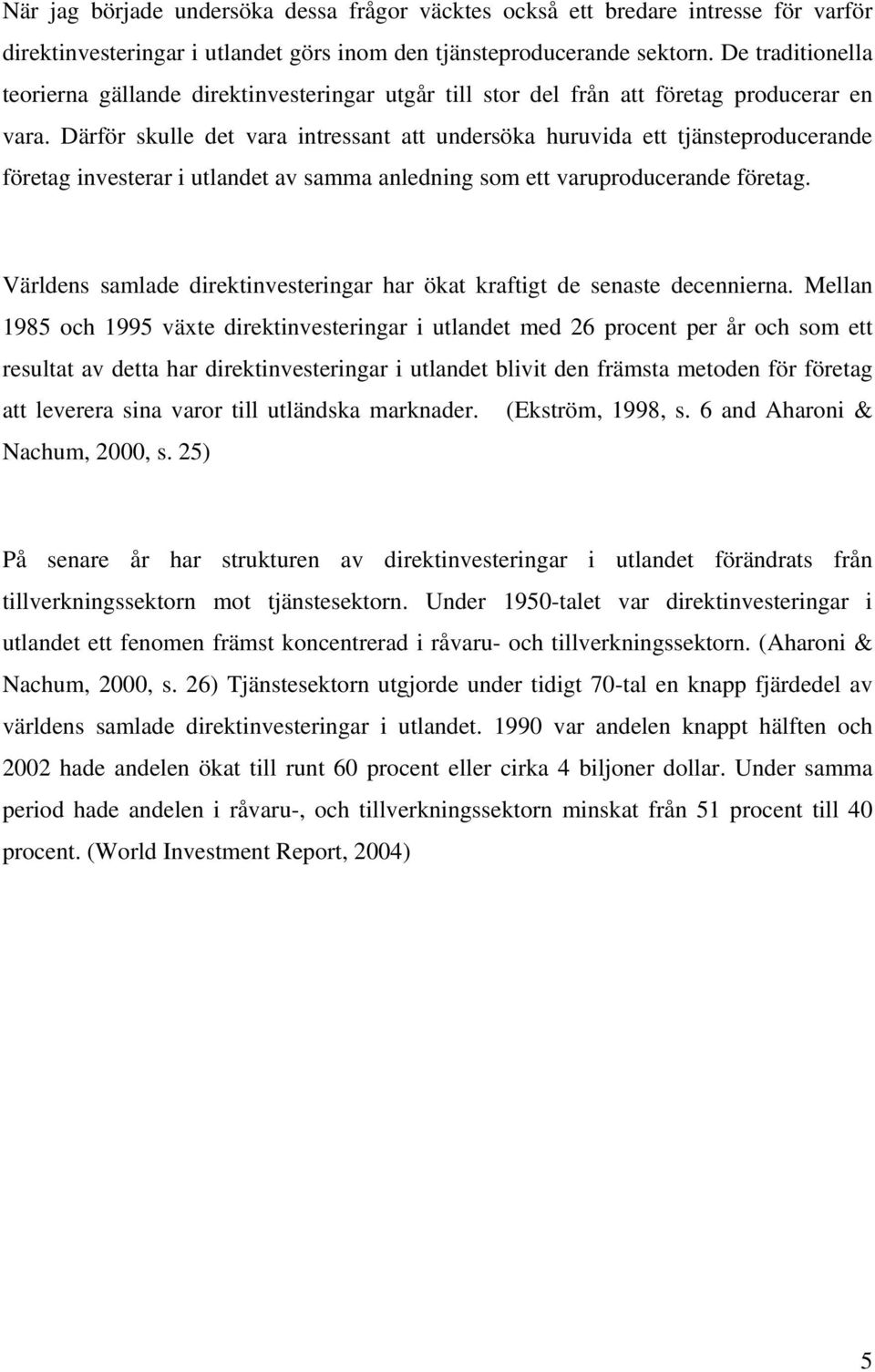 När jag började undersöka dessa frågor väcktes också ett bredare intresse för varför direktinvesteringar i utlandet görs inom den tjänsteproducerande sektorn. De traditionella teorierna gällande direktinvesteringar utgår till stor del från att företag producerar en vara. Därför skulle det vara intressant att undersöka huruvida ett tjänsteproducerande företag investerar i utlandet av samma anledning som ett varuproducerande företag.

Världens samlade direktinvesteringar har ökat kraftigt de senaste decennierna. Mellan 1985 och 1995 växte direktinvesteringar i utlandet med 26 procent per år och som ett resultat av detta har direktinvesteringar i utlandet blivit den främsta metoden för företag att leverera sina varor till utländska marknader. (Ekström, 1998, s. 6 and Aharoni & Nachum, 2000, s. 25)

På senare år har strukturen av direktinvesteringar i utlandet förändrats från tillverkningssektorn mot tjänstesektorn. Under 1950-talet var direktinvesteringar i utlandet ett fenomen främst koncentrerad i råvaru- och tillverkningssektorn. (Aharoni & Nachum, 2000, s. 26) Tjänstesektorn utgjorde under tidigt 70-tal en knapp fjärdedel av världens samlade direktinvesteringar i utlandet. 1990 var andelen knappt hälften och 2002 hade andelen ökat till runt 60 procent eller cirka 4 biljoner dollar. Under samma period hade andelen i råvaru-, och tillverkningssektorn minskat från 51 procent till 40 procent. (World Investment Report, 2004)

5